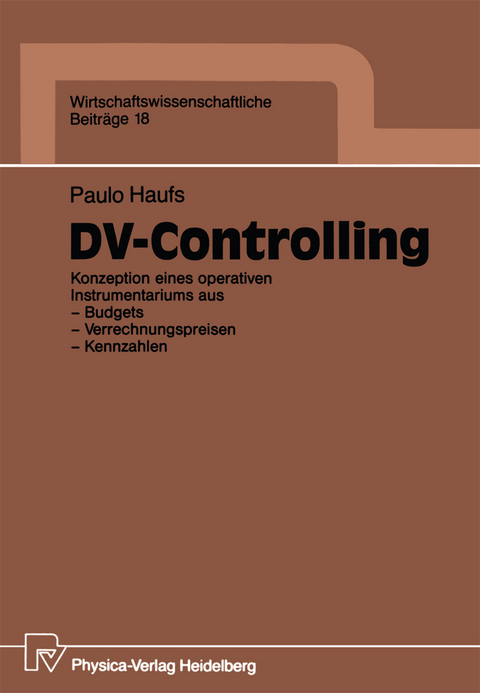 Wirtschaftswissenschaftliche
Beiträge 18

Paulo Haufs

DV-Controlling

Konzeption eines operativen Instrumentariums aus
– Budgets
– Verrechnungspreisen
– Kennzahlen

Physica-Verlag Heidelberg